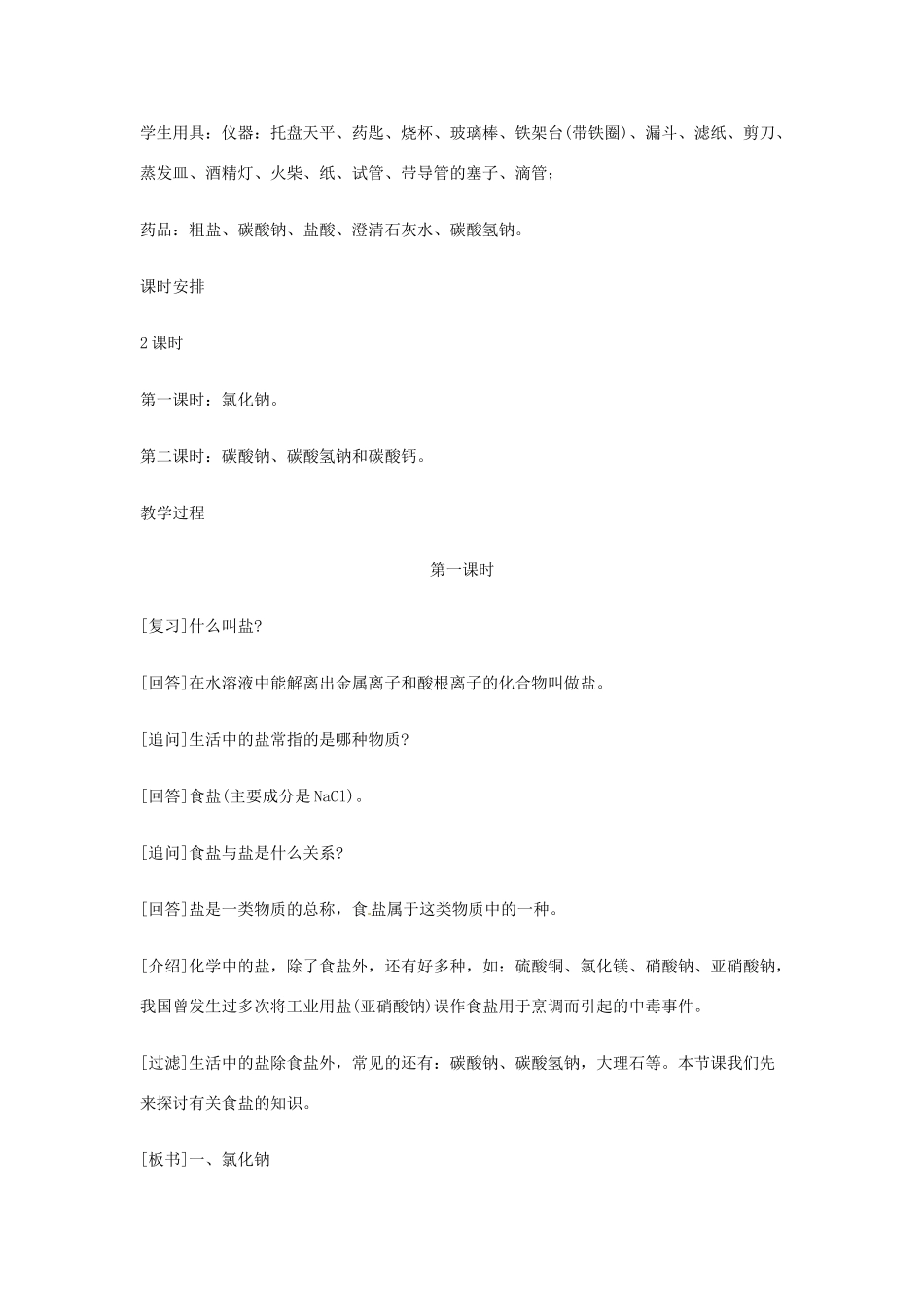 学生用具：仪器：托盘天平、药匙、烧杯、玻璃棒、铁架台(带铁圈)、漏斗、滤纸、剪刀、蒸发皿、酒精灯、火柴、纸、试管、带导管的塞子、滴管；

药品：粗盐、碳酸钠、盐酸、澄清石灰水、碳酸氢钠。

课时安排

2课时

第一课时：氯化钠。

第二课时：碳酸钠、碳酸氢钠和碳酸钙。

教学过程

第一课时

[复习]什么叫盐?

[回答]在水溶液中能解离出金属离子和酸根离子的化合物叫做盐。

[追问]生活中的盐常指的是哪种物质?

[回答]食盐(主要成分是NaCl)。

[追问]食盐与盐是什么关系?

[回答]盐是一类物质的总称，食盐属于这类物质中的一种。

[介绍]化学中的盐，除了食盐外，还有好多种，如：硫酸铜、氯化镁、硝酸钠、亚硝酸钠，我国曾发生过多次将工业用盐(亚硝酸钠)误作食盐用于烹调而引起的中毒事件。

[过滤]生活中的盐除食盐外，常见的还有：碳酸钠、碳酸氢钠，大理石等。本节课我们先来探讨有关食盐的知识。

[板书]一、氯化钠